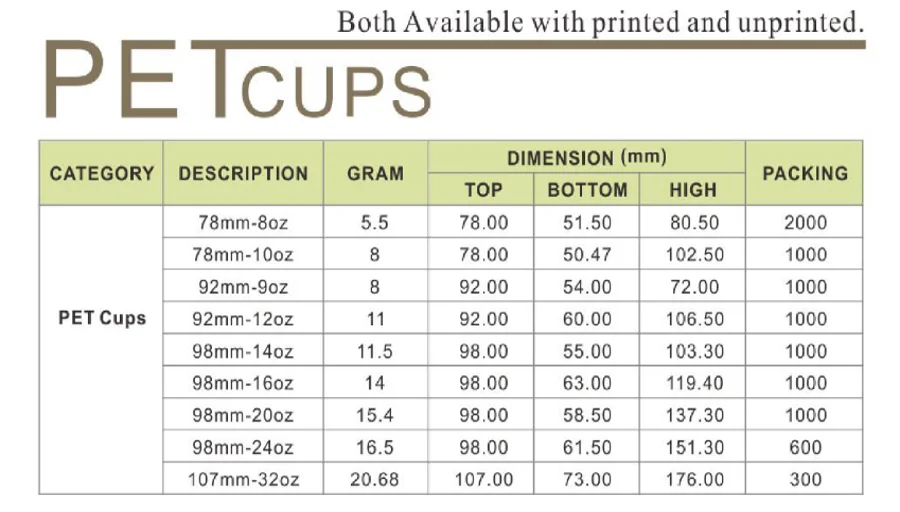 Both Available with printed and unprinted.

PET CUPS

| CATEGORY | DESCRIPTION | GRAM | DIMENSION (mm) | | | PACKING |
|---|---|---|---|---|---|---|
| | | | TOP | BOTTOM | HIGH | |
| PET Cups | 78mm-8oz | 5.5 | 78.00 | 51.50 | 80.50 | 2000 |
| | 78mm-10oz | 8 | 78.00 | 50.47 | 102.50 | 1000 |
| | 92mm-9oz | 8 | 92.00 | 54.00 | 72.00 | 1000 |
| | 92mm-12oz | 11 | 92.00 | 60.00 | 106.50 | 1000 |
| | 98mm-14oz | 11.5 | 98.00 | 55.00 | 103.30 | 1000 |
| | 98mm-16oz | 14 | 98.00 | 63.00 | 119.40 | 1000 |
| | 98mm-20oz | 15.4 | 98.00 | 58.50 | 137.30 | 1000 |
| | 98mm-24oz | 16.5 | 98.00 | 61.50 | 151.30 | 600 |
| | 107mm-32oz | 20.68 | 107.00 | 73.00 | 176.00 | 300 |